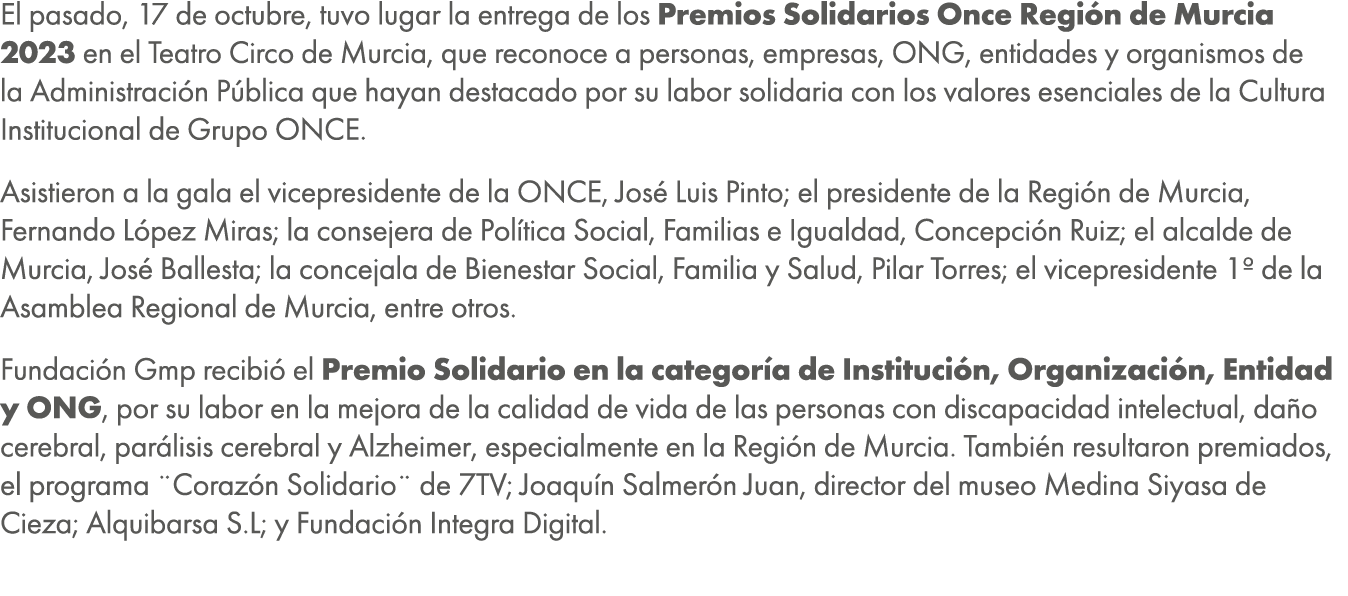 El pasado, 17 de octubre, tuvo lugar la entrega de los Premios Solidarios Once Región de Murcia 2023 en el Teatro Circo de Murcia, que reconoce a personas, empresas, ONG, entidades y organismos de la Administración Pública que hayan destacado por su labor solidaria con los valores esenciales de la Cultura Institucional de Grupo ONCE.

Asistieron a la gala el vicepresidente de la ONCE, José Luis Pinto; el presidente de la Región de Murcia, Fernando López Miras; la consejera de Política Social, Familias e Igualdad, Concepción Ruiz; el alcalde de Murcia, José Ballesta; la concejala de Bienestar Social, Familia y Salud, Pilar Torres; el vicepresidente 1º de la Asamblea Regional de Murcia, entre otros.

Fundación Gmp recibió el Premio Solidario en la categoría de Institución, Organización, Entidad y ONG, por su labor en la mejora de la calidad de vida de las personas con discapacidad intelectual, daño cerebral, parálisis cerebral y Alzheimer, especialmente en la Región de Murcia. También resultaron premiados, el programa ¨Corazón Solidario¨ de 7TV; Joaquín Salmerón Juan, director del museo Medina Siyasa de Cieza; Alquibarsa S.L; y Fundación Integra Digital.